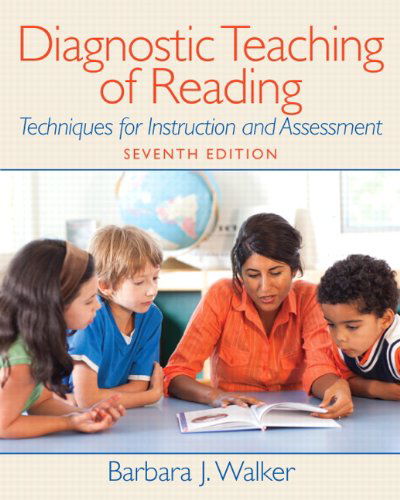 Diagnostic Teaching of Reading

Techniques for Instruction and Assessment

SEVENTH EDITION

Barbara J. Walker